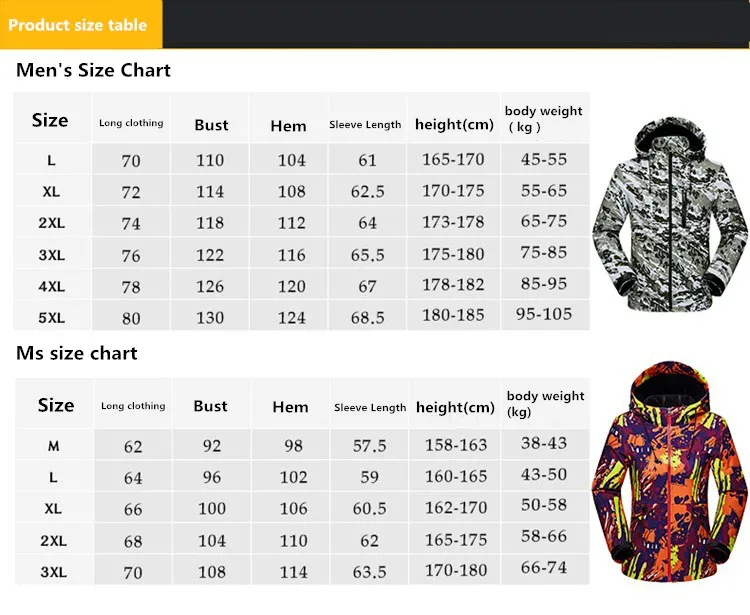 Product size table

Men's Size Chart

| Size | Long clothing | Bust | Hem | Sleeve Length | height(cm) | body weight ( kg ) |
|---|---|---|---|---|---|---|
| L | 70 | 110 | 104 | 61 | 165-170 | 45-55 |
| XL | 72 | 114 | 108 | 62.5 | 170-175 | 55-65 |
| 2XL | 74 | 118 | 112 | 64 | 173-178 | 65-75 |
| 3XL | 76 | 122 | 116 | 65.5 | 175-180 | 75-85 |
| 4XL | 78 | 126 | 120 | 67 | 178-182 | 85-95 |
| 5XL | 80 | 130 | 124 | 68.5 | 180-185 | 95-105 |

Ms size chart

| Size | Long clothing | Bust | Hem | Sleeve Length | height(cm) | body weight (kg) |
|---|---|---|---|---|---|---|
| M | 62 | 92 | 98 | 57.5 | 158-163 | 38-43 |
| L | 64 | 96 | 102 | 59 | 160-165 | 43-50 |
| XL | 66 | 100 | 106 | 60.5 | 162-170 | 50-58 |
| 2XL | 68 | 104 | 110 | 62 | 165-175 | 58-66 |
| 3XL | 70 | 108 | 114 | 63.5 | 170-180 | 66-74 |